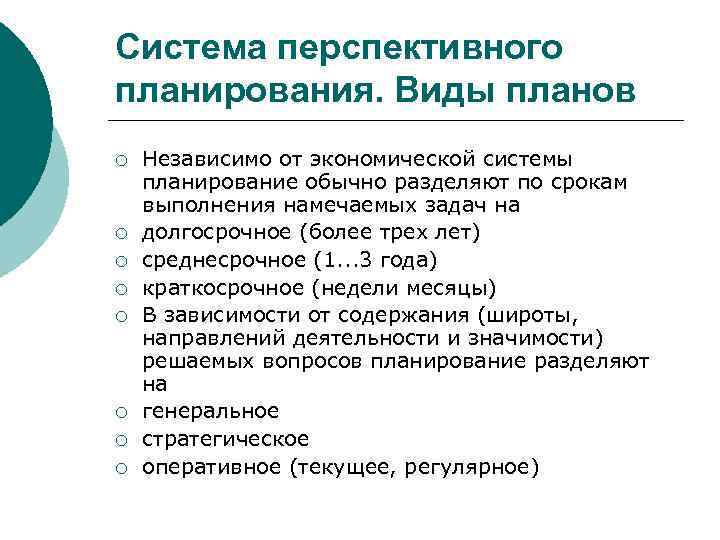 Система перспективного планирования. Виды планов

○ Независимо от экономической системы планирование обычно разделяют по срокам выполнения намечаемых задач на
○ долгосрочное (более трех лет)
○ среднесрочное (1...3 года)
○ краткосрочное (недели месяцы)
○ В зависимости от содержания (широты, направлений деятельности и значимости) решаемых вопросов планирование разделяют на
○ генеральное
○ стратегическое
○ оперативное (текущее, регулярное)